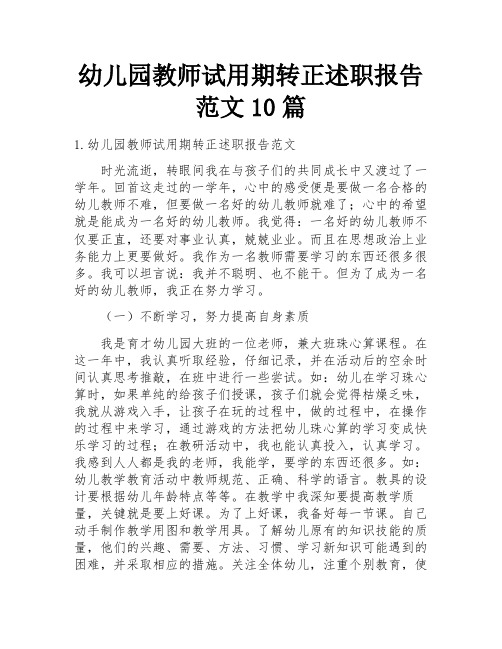 幼儿园教师试用期转正述职报告范文10篇

1.幼儿园教师试用期转正述职报告范文

时光流逝，转眼间我在与孩子们的共同成长中又渡过了一学年。回首这走过的一学年，心中的感受便是要做一名合格的幼儿教师不难，但要做一名好的幼儿教师就难了；心中的希望就是能成为一名好的幼儿教师。我觉得：一名好的幼儿教师不仅要正直，还要对事业认真，兢兢业业。而且在思想政治上业务能力上更要做好。我作为一名教师需要学习的东西还很多很多。我可以坦言说：我并不聪明、也不能干。但为了成为一名好的幼儿教师，我正在努力学习。

（一）不断学习，努力提高自身素质

我是育才幼儿园大班的一位老师，兼大班珠心算课程。在这一年中，我认真听取经验，仔细记录，并在活动后的空余时间认真思考推敲，在班中进行一些尝试。如：幼儿在学习珠心算时，如果单纯的给孩子们授课，孩子们就会觉得枯燥乏味，我就从游戏入手，让孩子在玩的过程中，做的过程中，在操作的过程中来学习，通过游戏的方法把幼儿珠心算的学习变成快乐学习的过程；在教研活动中，我也能认真投入，认真学习。我感到人人都是我的老师，我能学，要学的东西还很多。如：幼儿教学教育活动中教师规范、正确、科学的语言。教具的设计要根据幼儿年龄特点等等。在教学中我深知要提高教学质量，关键就是要上好课。为了上好课，我备好每一节课。自己动手制作教学用图和教学用具。了解幼儿原有的知识技能的质量，他们的兴趣、需要、方法、习惯、学习新知识可能遇到的困难，并采取相应的措施。关注全体幼儿，注重个别教育，使